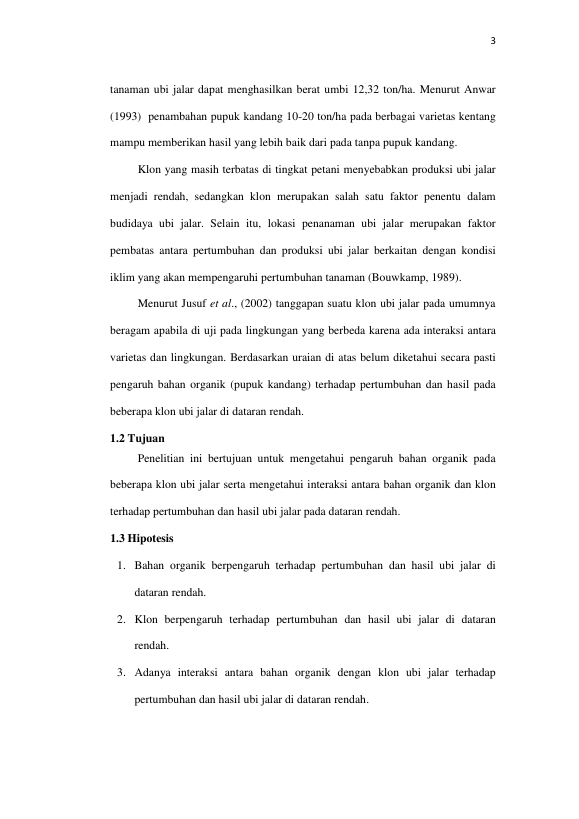 3

tanaman ubi jalar dapat menghasilkan berat umbi 12,32 ton/ha. Menurut Anwar (1993) penambahan pupuk kandang 10-20 ton/ha pada berbagai varietas kentang mampu memberikan hasil yang lebih baik dari pada tanpa pupuk kandang.

Klon yang masih terbatas di tingkat petani menyebabkan produksi ubi jalar menjadi rendah, sedangkan klon merupakan salah satu faktor penentu dalam budidaya ubi jalar. Selain itu, lokasi penanaman ubi jalar merupakan faktor pembatas antara pertumbuhan dan produksi ubi jalar berkaitan dengan kondisi iklim yang akan mempengaruhi pertumbuhan tanaman (Bouwkamp, 1989).

Menurut Jusuf et al., (2002) tanggapan suatu klon ubi jalar pada umumnya beragam apabila di uji pada lingkungan yang berbeda karena ada interaksi antara varietas dan lingkungan. Berdasarkan uraian di atas belum diketahui secara pasti pengaruh bahan organik (pupuk kandang) terhadap pertumbuhan dan hasil pada beberapa klon ubi jalar di dataran rendah.

1.2 Tujuan

Penelitian ini bertujuan untuk mengetahui pengaruh bahan organik pada beberapa klon ubi jalar serta mengetahui interaksi antara bahan organik dan klon terhadap pertumbuhan dan hasil ubi jalar pada dataran rendah.

1.3 Hipotesis

1. Bahan organik berpengaruh terhadap pertumbuhan dan hasil ubi jalar di dataran rendah.
2. Klon berpengaruh terhadap pertumbuhan dan hasil ubi jalar di dataran rendah.
3. Adanya interaksi antara bahan organik dengan klon ubi jalar terhadap pertumbuhan dan hasil ubi jalar di dataran rendah.